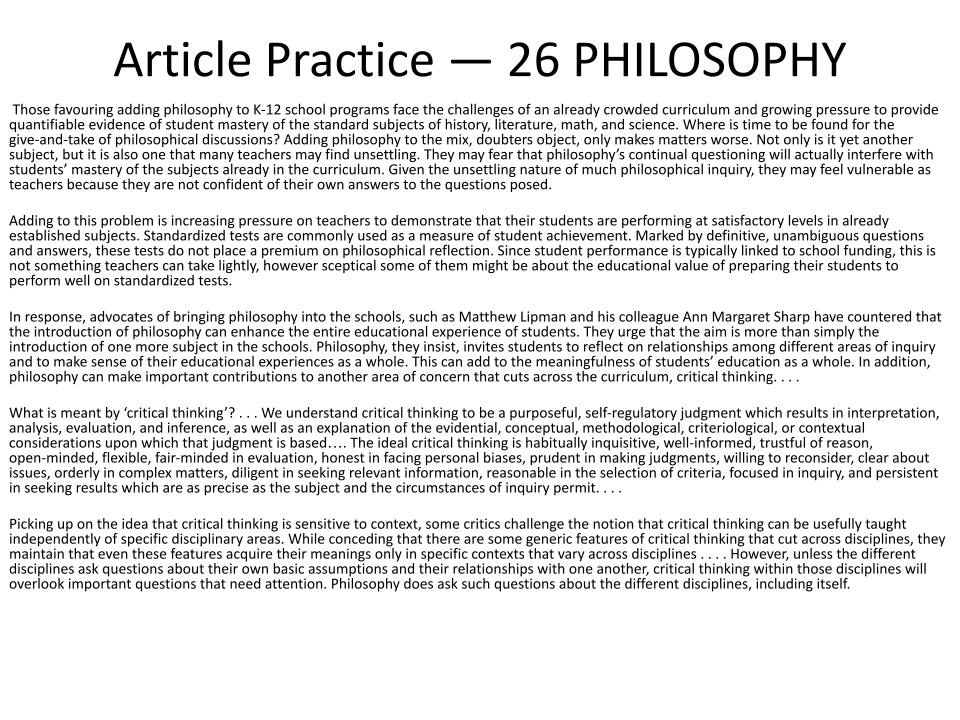 Article Practice — 26 PHILOSOPHY

Those favouring adding philosophy to K-12 school programs face the challenges of an already crowded curriculum and growing pressure to provide quantifiable evidence of student mastery of the standard subjects of history, literature, math, and science. Where is time to be found for the give-and-take of philosophical discussions? Adding philosophy to the mix, doubters object, only makes matters worse. Not only is it yet another subject, but it is also one that many teachers may find unsettling. They may fear that philosophy's continual questioning will actually interfere with students' mastery of the subjects already in the curriculum. Given the unsettling nature of much philosophical inquiry, they may feel vulnerable as teachers because they are not confident of their own answers to the questions posed.

Adding to this problem is increasing pressure on teachers to demonstrate that their students are performing at satisfactory levels in already established subjects. Standardized tests are commonly used as a measure of student achievement. Marked by definitive, unambiguous questions and answers, these tests do not place a premium on philosophical reflection. Since student performance is typically linked to school funding, this is not something teachers can take lightly, however sceptical some of them might be about the educational value of preparing their students to perform well on standardized tests.

In response, advocates of bringing philosophy into the schools, such as Matthew Lipman and his colleague Ann Margaret Sharp have countered that the introduction of philosophy can enhance the entire educational experience of students. They urge that the aim is more than simply the introduction of one more subject in the schools. Philosophy, they insist, invites students to reflect on relationships among different areas of inquiry and to make sense of their educational experiences as a whole. This can add to the meaningfulness of students' education as a whole. In addition, philosophy can make important contributions to another area of concern that cuts across the curriculum, critical thinking. . . .

What is meant by 'critical thinking'? . . . We understand critical thinking to be a purposeful, self-regulatory judgment which results in interpretation, analysis, evaluation, and inference, as well as an explanation of the evidential, conceptual, methodological, criteriological, or contextual considerations upon which that judgment is based…. The ideal critical thinking is habitually inquisitive, well-informed, trustful of reason, open-minded, flexible, fair-minded in evaluation, honest in facing personal biases, prudent in making judgments, willing to reconsider, clear about issues, orderly in complex matters, diligent in seeking relevant information, reasonable in the selection of criteria, focused in inquiry, and persistent in seeking results which are as precise as the subject and the circumstances of inquiry permit. . . .

Picking up on the idea that critical thinking is sensitive to context, some critics challenge the notion that critical thinking can be usefully taught independently of specific disciplinary areas. While conceding that there are some generic features of critical thinking that cut across disciplines, they maintain that even these features acquire their meanings only in specific contexts that vary across disciplines . . . . However, unless the different disciplines ask questions about their own basic assumptions and their relationships with one another, critical thinking within those disciplines will overlook important questions that need attention. Philosophy does ask such questions about the different disciplines, including itself.